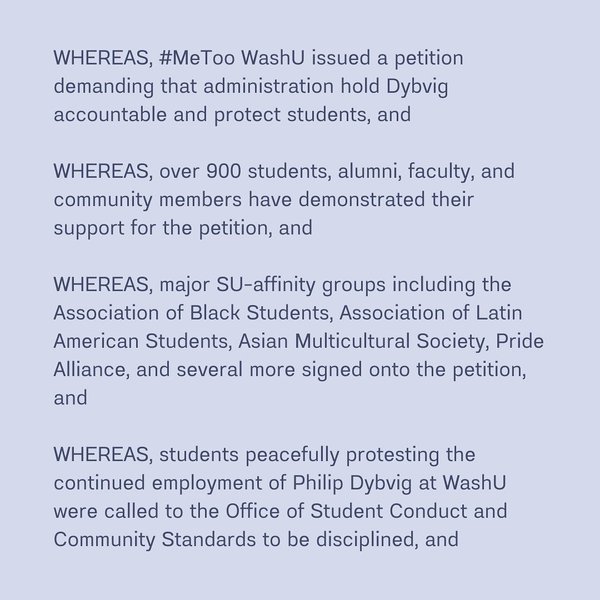 WHEREAS, #MeToo WashU issued a petition demanding that administration hold Dybvig accountable and protect students, and

WHEREAS, over 900 students, alumni, faculty, and community members have demonstrated their support for the petition, and

WHEREAS, major SU-affinity groups including the Association of Black Students, Association of Latin American Students, Asian Multicultural Society, Pride Alliance, and several more signed onto the petition, and

WHEREAS, students peacefully protesting the continued employment of Philip Dybvig at WashU were called to the Office of Student Conduct and Community Standards to be disciplined, and